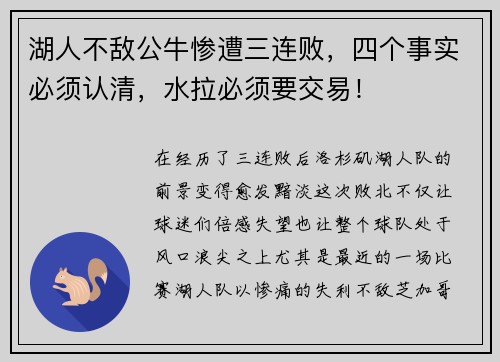 湖人不敌公牛惨遭三连败，四个事实必须认清，水拉必须要交易！

在经历了三连败后洛杉矶湖人队的前景变得愈发黯淡这次败北不仅让球迷们倍感失望也让整个球队处于风口浪尖之上尤其是最近的一场比赛湖人队以惨痛的失利不敌芝加哥